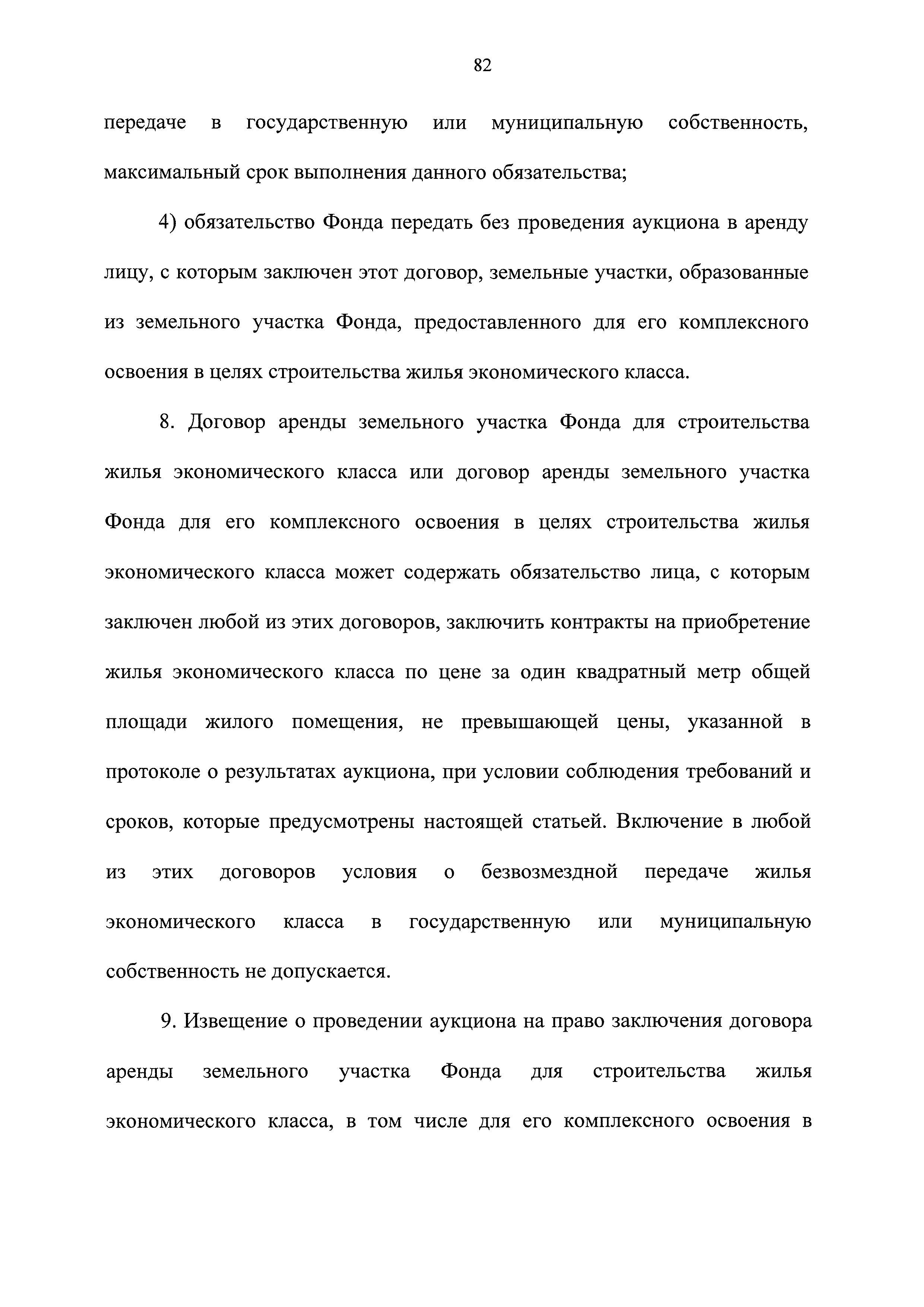 82

передаче в государственную или муниципальную собственность, максимальный срок выполнения данного обязательства;

4) обязательство Фонда передать без проведения аукциона в аренду лицу, с которым заключен этот договор, земельные участки, образованные из земельного участка Фонда, предоставленного для его комплексного освоения в целях строительства жилья экономического класса.

8. Договор аренды земельного участка Фонда для строительства жилья экономического класса или договор аренды земельного участка Фонда для его комплексного освоения в целях строительства жилья экономического класса может содержать обязательство лица, с которым заключен любой из этих договоров, заключить контракты на приобретение жилья экономического класса по цене за один квадратный метр общей площади жилого помещения, не превышающей цены, указанной в протоколе о результатах аукциона, при условии соблюдения требований и сроков, которые предусмотрены настоящей статьей. Включение в любой из этих договоров условия о безвозмездной передаче жилья экономического класса в государственную или муниципальную собственность не допускается.

9. Извещение о проведении аукциона на право заключения договора аренды земельного участка Фонда для строительства жилья экономического класса, в том числе для его комплексного освоения в